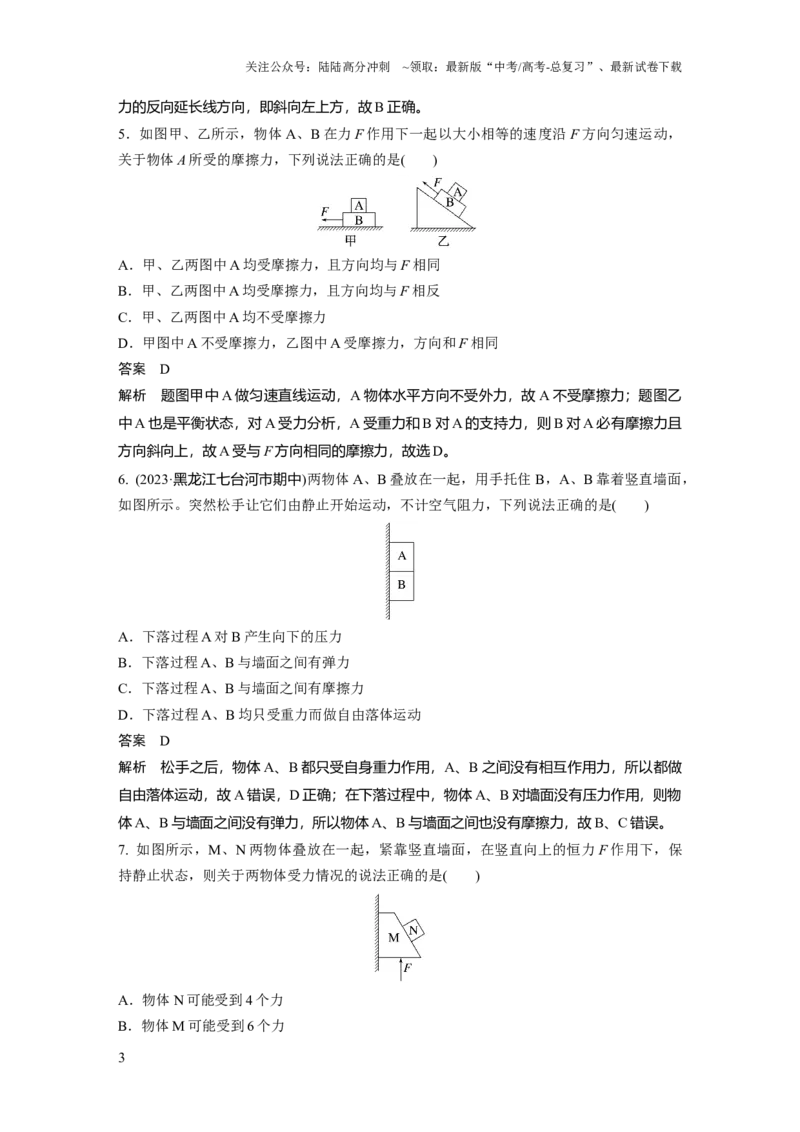 关注公众号：陆陆高分冲刺 ~领取：最新版“中考/高考-总复习”、最新试卷下载

力的反向延长线方向，即斜向左上方，故B正确。

5．如图甲、乙所示，物体A、B在力F作用下一起以大小相等的速度沿F方向匀速运动，关于物体A所受的摩擦力，下列说法正确的是(　　)

F
A
B
甲
F
A
B
乙

A．甲、乙两图中A均受摩擦力，且方向均与F相同

B．甲、乙两图中A均受摩擦力，且方向均与F相反

C．甲、乙两图中A均不受摩擦力

D．甲图中A不受摩擦力，乙图中A受摩擦力，方向和F相同

答案　D

解析　题图甲中A做匀速直线运动，A物体水平方向不受外力，故A不受摩擦力；题图乙中A也是平衡状态，对A受力分析，A受重力和B对A的支持力，则B对A必有摩擦力且方向斜向上，故A受与F方向相同的摩擦力，故选D。

6. (2023·黑龙江七台河市期中)两物体A、B叠放在一起，用手托住B，A、B靠着竖直墙面，如图所示。突然松手让它们由静止开始运动，不计空气阻力，下列说法正确的是(　　)

A
B

A．下落过程A对B产生向下的压力

B．下落过程A、B与墙面之间有弹力

C．下落过程A、B与墙面之间有摩擦力

D．下落过程A、B均只受重力而做自由落体运动

答案　D

解析　松手之后，物体A、B都只受自身重力作用，A、B之间没有相互作用力，所以都做自由落体运动，故A错误，D正确；在下落过程中，物体A、B对墙面没有压力作用，则物体A、B与墙面之间没有弹力，所以物体A、B与墙面之间也没有摩擦力，故B、C错误。

7. 如图所示，M、N两物体叠放在一起，紧靠竖直墙面，在竖直向上的恒力F作用下，保持静止状态，则关于两物体受力情况的说法正确的是(　　)

M
N
F

A．物体N可能受到4个力

B．物体M可能受到6个力

3